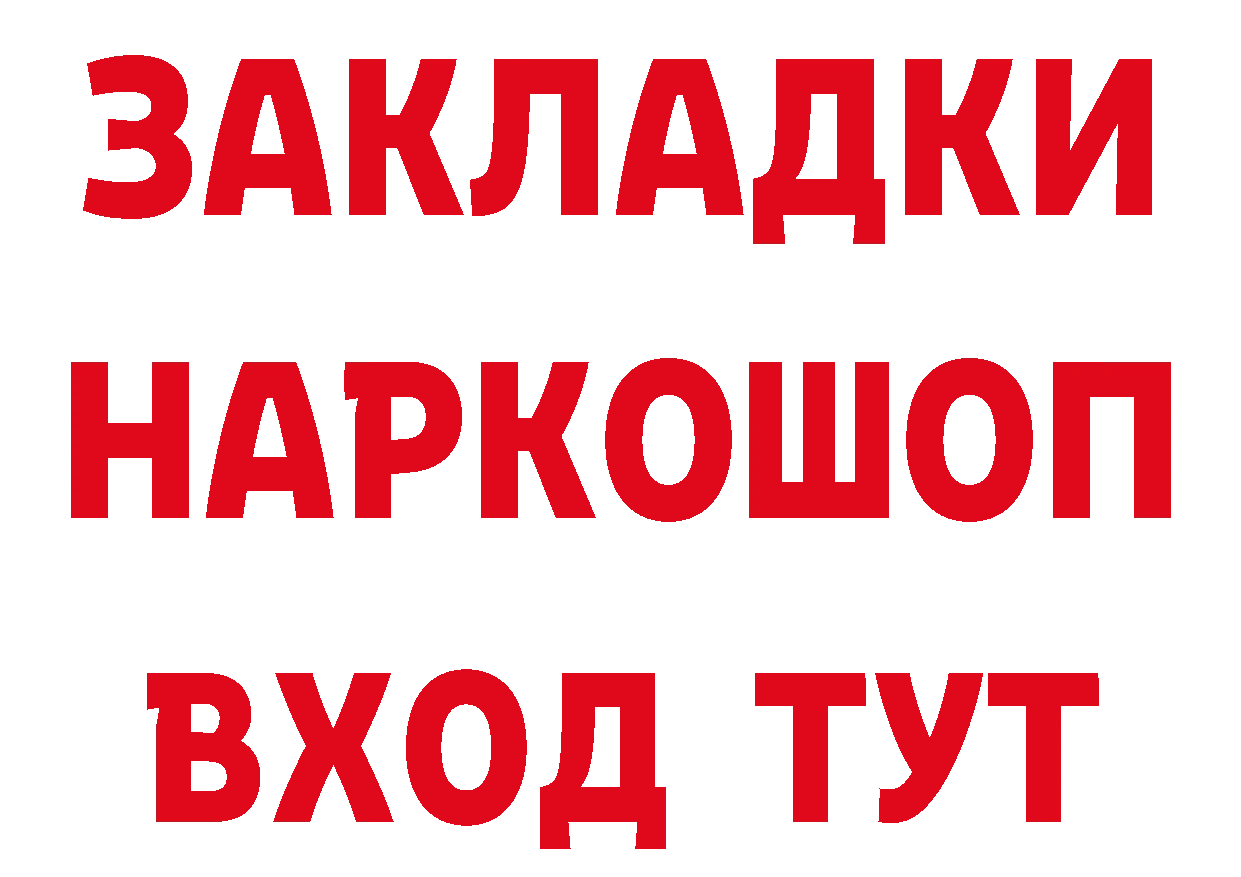 ЗАКЛАДКИ НАРКОШОП ВХОД ТУТ